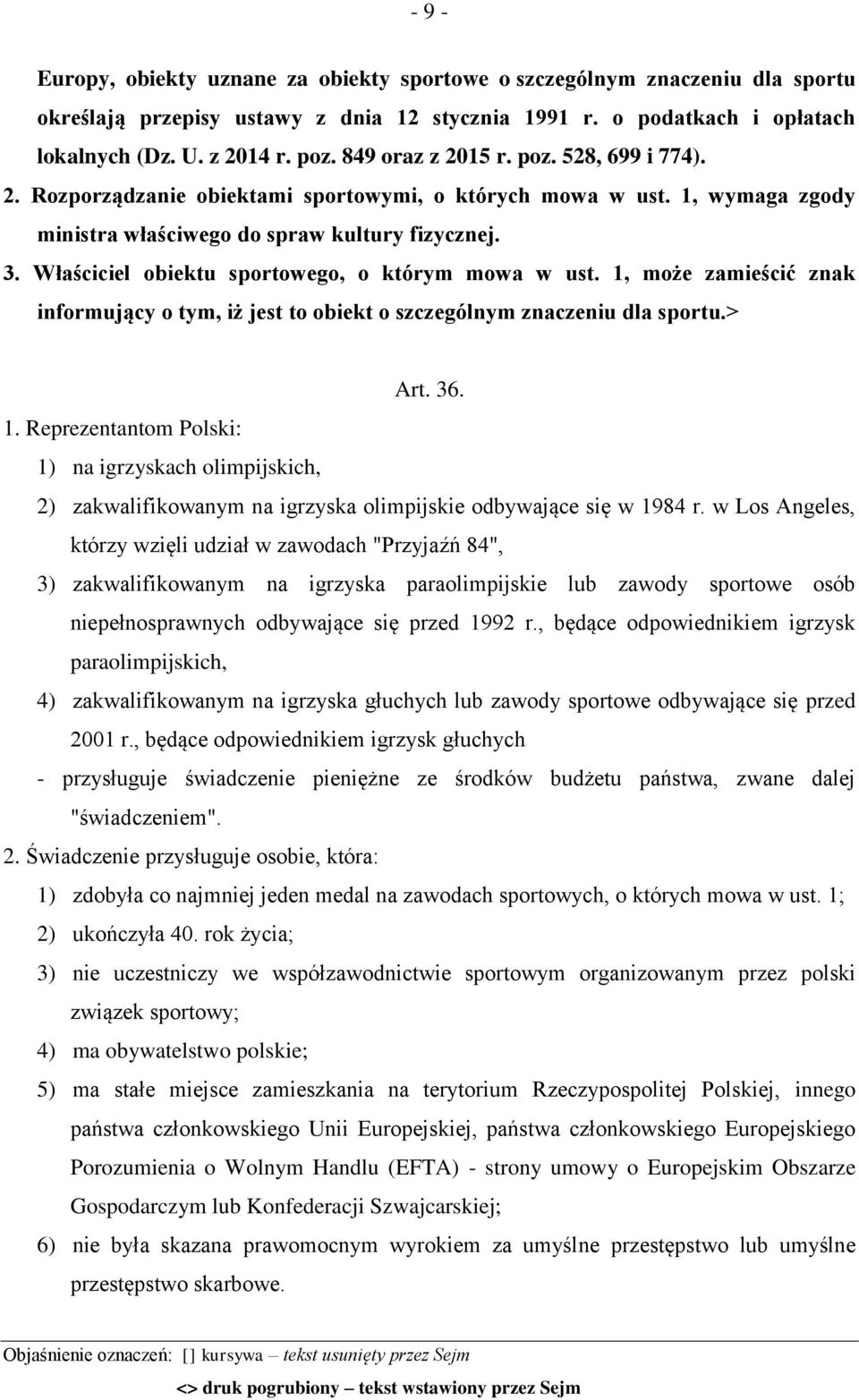 - 9 -

Europy, obiekty uznane za obiekty sportowe o szczególnym znaczeniu dla sportu określają przepisy ustawy z dnia 12 stycznia 1991 r. o podatkach i opłatach lokalnych (Dz. U. z 2014 r. poz. 849 oraz z 2015 r. poz. 528, 699 i 774).

2. Rozporządzanie obiektami sportowymi, o których mowa w ust. 1, wymaga zgody ministra właściwego do spraw kultury fizycznej.

3. Właściciel obiektu sportowego, o którym mowa w ust. 1, może zamieścić znak informujący o tym, iż jest to obiekt o szczególnym znaczeniu dla sportu.>

Art. 36.

1. Reprezentantom Polski:

1) na igrzyskach olimpijskich,

2) zakwalifikowanym na igrzyska olimpijskie odbywające się w 1984 r. w Los Angeles, którzy wzięli udział w zawodach "Przyjaźń 84",

3) zakwalifikowanym na igrzyska paraolimpijskie lub zawody sportowe osób niepełnosprawnych odbywające się przed 1992 r., będące odpowiednikiem igrzysk paraolimpijskich,

4) zakwalifikowanym na igrzyska głuchych lub zawody sportowe odbywające się przed 2001 r., będące odpowiednikiem igrzysk głuchych

- przysługuje świadczenie pieniężne ze środków budżetu państwa, zwane dalej "świadczeniem".

2. Świadczenie przysługuje osobie, która:

1) zdobyła co najmniej jeden medal na zawodach sportowych, o których mowa w ust. 1;

2) ukończyła 40. rok życia;

3) nie uczestniczy we współzawodnictwie sportowym organizowanym przez polski związek sportowy;

4) ma obywatelstwo polskie;

5) ma stałe miejsce zamieszkania na terytorium Rzeczypospolitej Polskiej, innego państwa członkowskiego Unii Europejskiej, państwa członkowskiego Europejskiego Porozumienia o Wolnym Handlu (EFTA) - strony umowy o Europejskim Obszarze Gospodarczym lub Konfederacji Szwajcarskiej;

6) nie była skazana prawomocnym wyrokiem za umyślne przestępstwo lub umyślne przestępstwo skarbowe.

Objaśnienie oznaczeń: [] kursywa – tekst usunięty przez Sejm

<> druk pogrubiony – tekst wstawiony przez Sejm